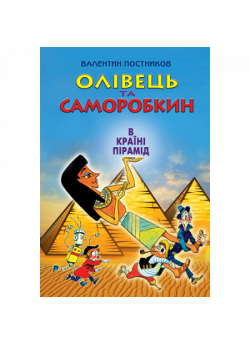 ВАЛЕНТИН ПОСТНИКОВ

ОЛІВЕЦЬ
ТА
САМОРОБКИН

В
КРАЇНІ
ПІРАМІД